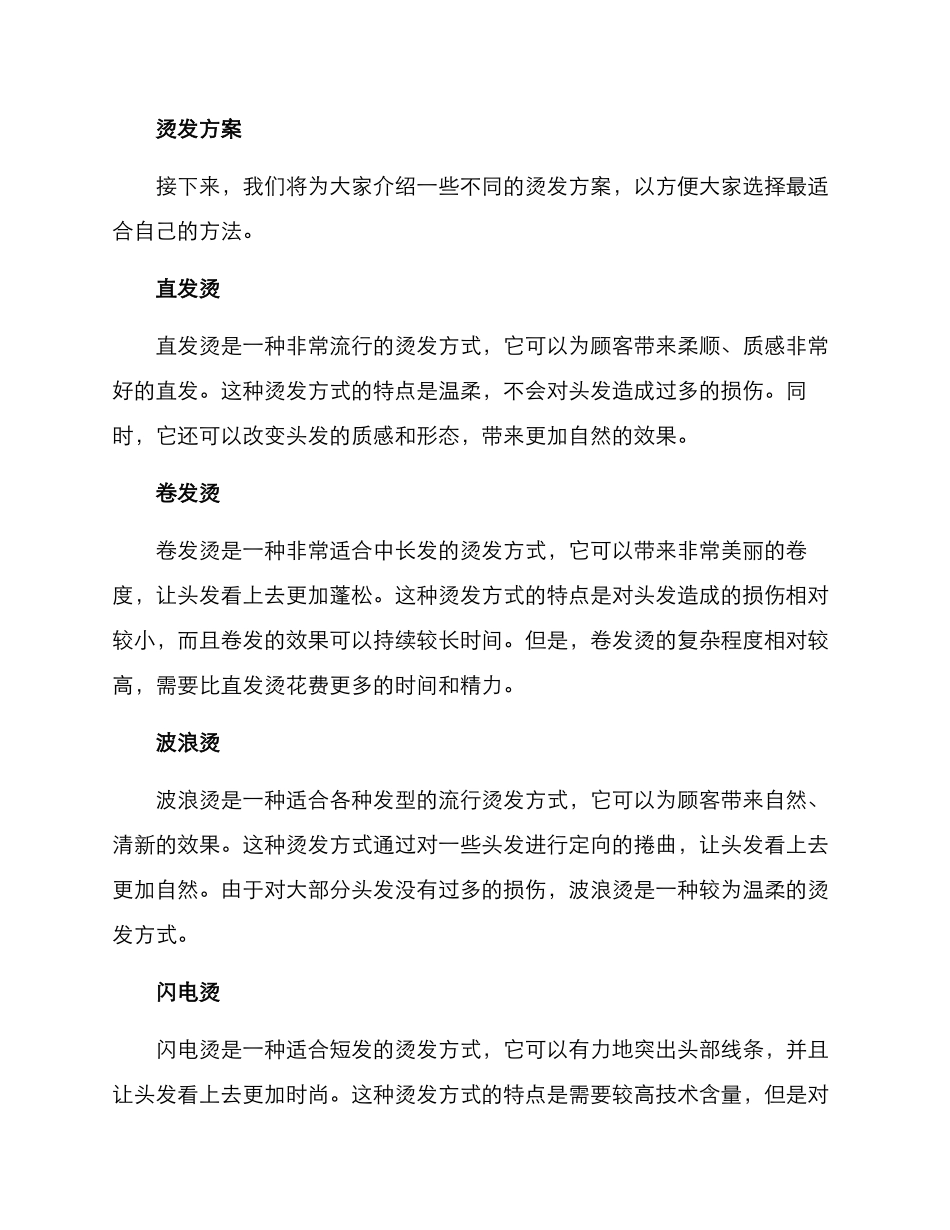 烫发方案

接下来，我们将为大家介绍一些不同的烫发方案，以方便大家选择最适合自己的方法。

直发烫

直发烫是一种非常流行的烫发方式，它可以为顾客带来柔顺、质感非常好的直发。这种烫发方式的特点是温柔，不会对头发造成过多的损伤。同时，它还可以改变头发的质感和形态，带来更加自然的效果。

卷发烫

卷发烫是一种非常适合中长发的烫发方式，它可以带来非常美丽的卷度，让头发看上去更加蓬松。这种烫发方式的特点是对头发造成的损伤相对较小，而且卷发的效果可以持续较长时间。但是，卷发烫的复杂程度相对较高，需要比直发烫花费更多的时间和精力。

波浪烫

波浪烫是一种适合各种发型的流行烫发方式，它可以为顾客带来自然、清新的效果。这种烫发方式通过对一些头发进行定向的捲曲，让头发看上去更加自然。由于对大部分头发没有过多的损伤，波浪烫是一种较为温柔的烫发方式。

闪电烫

闪电烫是一种适合短发的烫发方式，它可以有力地突出头部线条，并且让头发看上去更加时尚。这种烫发方式的特点是需要较高技术含量，但是对